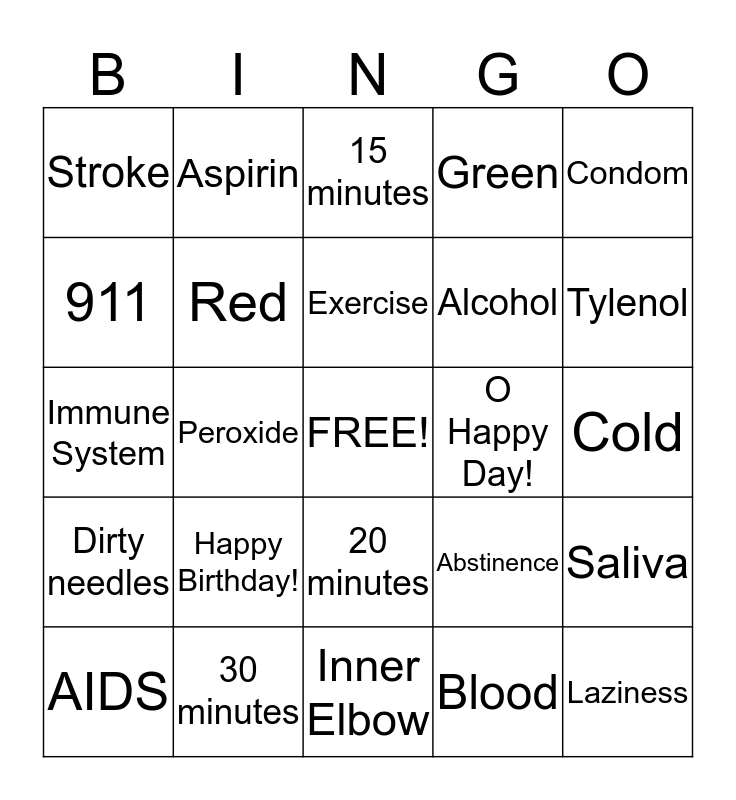 | B | I | N | G | O |
|---|---|---|---|---|
| Stroke | Aspirin | 15 minutes | Green | Condom |
| 911 | Red | Exercise | Alcohol | Tylenol |
| Immune System | Peroxide | FREE! | O Happy Day! | Cold |
| Dirty needles | Happy Birthday! | 20 minutes | Abstinence | Saliva |
| AIDS | 30 minutes | Inner Elbow | Blood | Laziness |